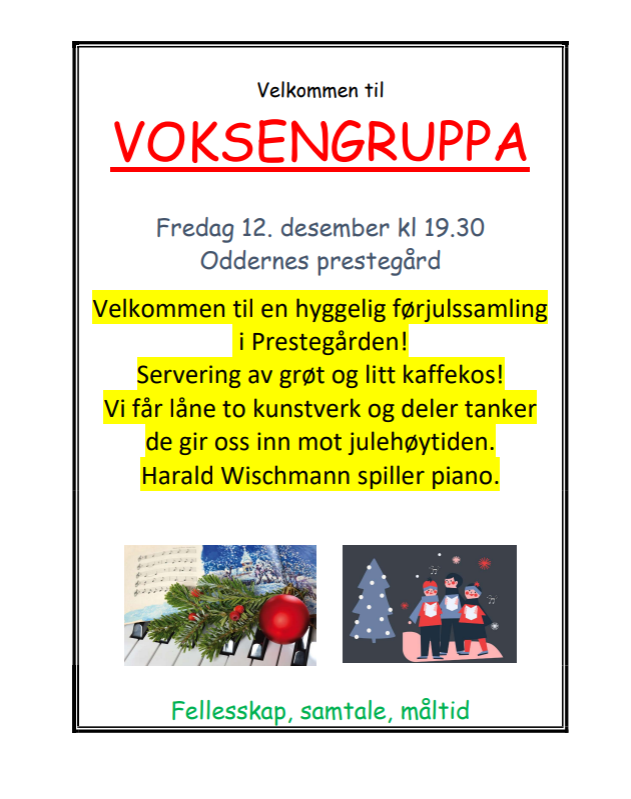 Velkommen til

VOKSENGRUPPA

Fredag 12. desember kl 19.30
Oddernes prestegård

Velkommen til en hyggelig førjulssamling i Prestegården!
Servering av grøt og litt kaffekos!
Vi får låne to kunstverk og deler tanker de gir oss inn mot julehøytiden.
Harald Wischmann spiller piano.

Fellesskap, samtale, måltid